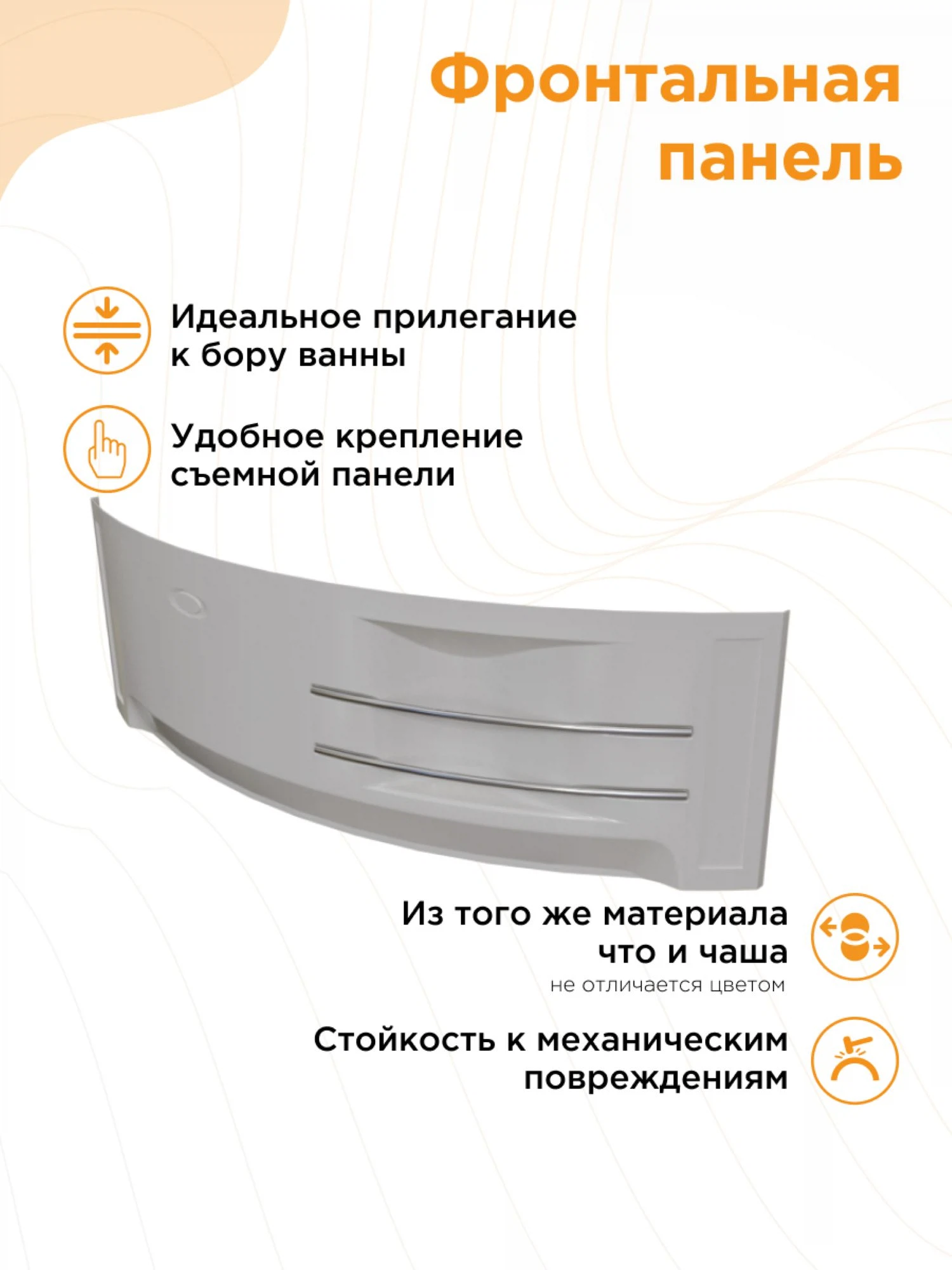 Фронтальная панель

Идеальное прилегание к бору ванны

Удобное крепление съемной панели

Из того же материала что и чаша

не отличается цветом

Стойкость к механическим повреждениям